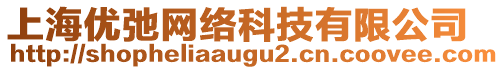 上海优弛网络科技有限公司
http://shopheliaaugu2.cn.coovee.com